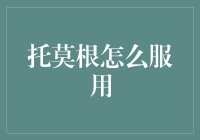 托莫根怎么服用